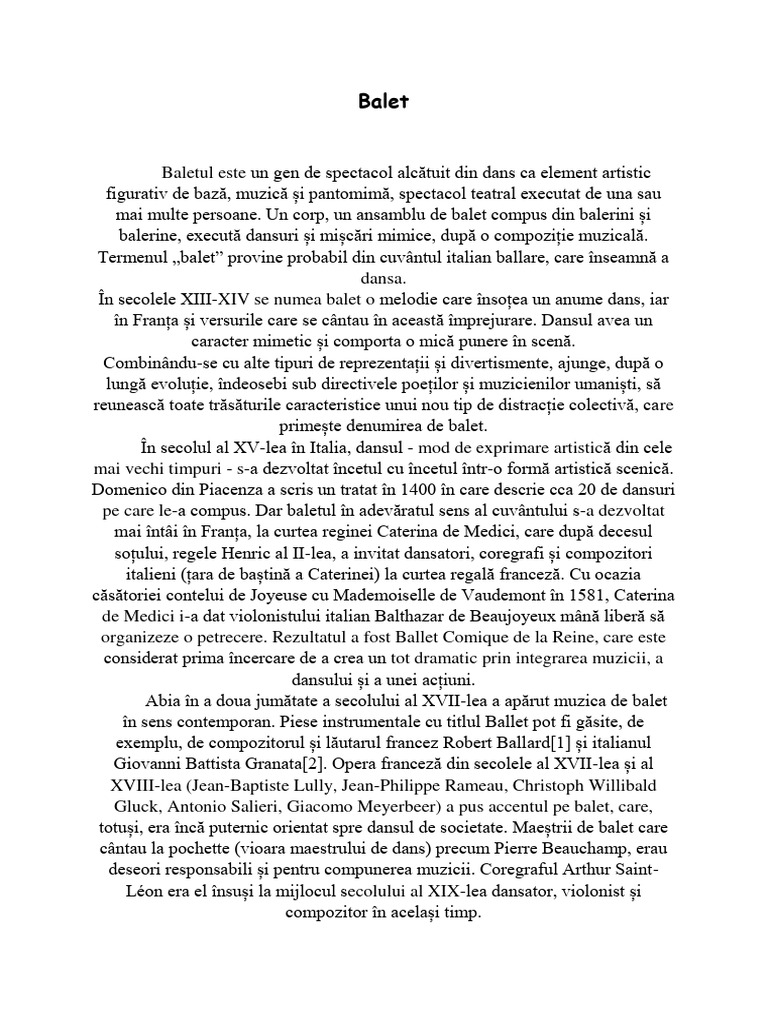 Balet

Baletul este un gen de spectacol alcătuit din dans ca element artistic figurativ de bază, muzică și pantomimă, spectacol teatral executat de una sau mai multe persoane. Un corp, un ansamblu de balet compus din balerini și balerine, execută dansuri și mișcări mimice, după o compoziție muzicală. Termenul „balet” provine probabil din cuvântul italian ballare, care înseamnă a dansa.
În secolele XIII-XIV se numea balet o melodie care însoțea un anume dans, iar în Franța și versurile care se cântau în această împrejurare. Dansul avea un caracter mimetic și comporta o mică punere în scenă.
Combinându-se cu alte tipuri de reprezentații și divertismente, ajunge, după o lungă evoluție, îndeosebi sub directivele poeților și muzicienilor umaniști, să reunească toate trăsăturile caracteristice unui nou tip de distracție colectivă, care primește denumirea de balet.
În secolul al XV-lea în Italia, dansul - mod de exprimare artistică din cele mai vechi timpuri - s-a dezvoltat încetul cu încetul într-o formă artistică scenică. Domenico din Piacenza a scris un tratat în 1400 în care descrie cca 20 de dansuri pe care le-a compus. Dar baletul în adevăratul sens al cuvântului s-a dezvoltat mai întâi în Franța, la curtea reginei Caterina de Medici, care după decesul soțului, regele Henric al II-lea, a invitat dansatori, coregrafi și compozitori italieni (țara de baștină a Caterinei) la curtea regală franceză. Cu ocazia căsătoriei contelui de Joyeuse cu Mademoiselle de Vaudemont în 1581, Caterina de Medici i-a dat violonistului italian Balthazar de Beaujoyeux mână liberă să organizeze o petrecere. Rezultatul a fost Ballet Comique de la Reine, care este considerat prima încercare de a crea un tot dramatic prin integrarea muzicii, a dansului și a unei acțiuni.
Abia în a doua jumătate a secolului al XVII-lea a apărut muzica de balet în sens contemporan. Piese instrumentale cu titlul Ballet pot fi găsite, de exemplu, de compozitorul și lăutarul francez Robert Ballard[1] și italianul Giovanni Battista Granata[2]. Opera franceză din secolele al XVII-lea și al XVIII-lea (Jean-Baptiste Lully, Jean-Philippe Rameau, Christoph Willibald Gluck, Antonio Salieri, Giacomo Meyerbeer) a pus accentul pe balet, care, totuși, era încă puternic orientat spre dansul de societate. Maeștrii de balet care cântau la pochette (vioara maestrului de dans) precum Pierre Beauchamp, erau deseori responsabili și pentru compunerea muzicii. Coregraful Arthur Saint-Léon era el însuși la mijlocul secolului al XIX-lea dansator, violonist și compozitor în același timp.